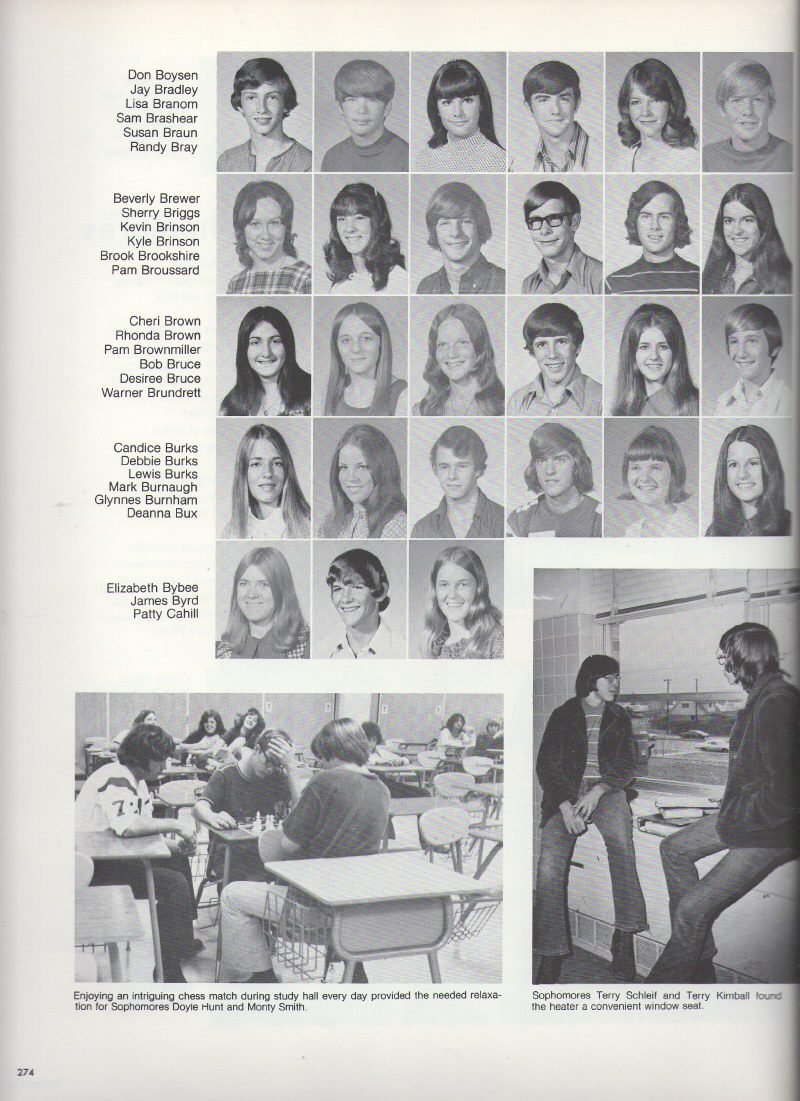 Don Boysen
Jay Bradley
Lisa Branom
Sam Brashear
Susan Braun
Randy Bray

Beverly Brewer
Sherry Briggs
Kevin Brinson
Kyle Brinson
Brook Brookshire
Pam Broussard

Cheri Brown
Rhonda Brown
Pam Brownmiller
Bob Bruce
Desiree Bruce
Warner Brundrett

Candice Burks
Debbie Burks
Lewis Burks
Mark Burnaugh
Glynnes Burnham
Deanna Bux

Elizabeth Bybee
James Byrd
Patty Cahill

Enjoying an intriguing chess match during study hall every day provided the needed relaxation for Sophomores Doyle Hunt and Monty Smith.

Sophomores Terry Schleif and Terry Kimball found the heater a convenient window seat.

274